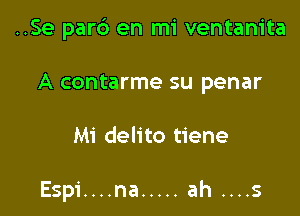 ..Se paró en mi ventanita

A contarme su penar

Mi delito tiene

Espi....na..... ah ....s